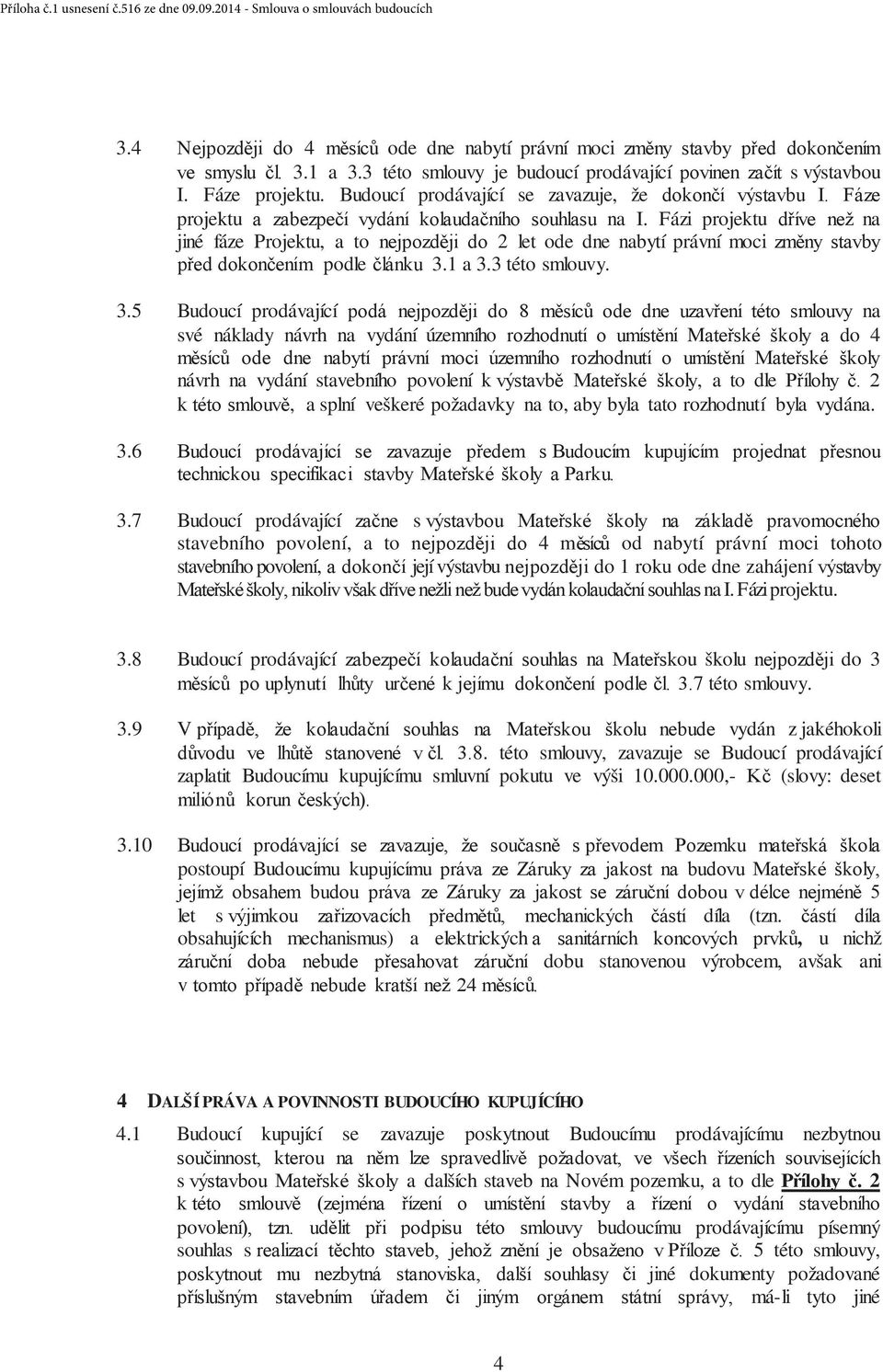 Příloha č.1 usnesení č.516 ze dne 09.09.2014 - Smlouva o smlouvách budoucích

3.4 Nejpozději do 4 měsíců ode dne nabytí právní moci změny stavby před dokončením ve smyslu čl. 3.1 a 3.3 této smlouvy je budoucí prodávající povinen začít s výstavbou I. Fáze projektu. Budoucí prodávající se zavazuje, že dokončí výstavbu I. Fáze projektu a zabezpečí vydání kolaudačního souhlasu na I. Fázi projektu dříve než na jiné fáze Projektu, a to nejpozději do 2 let ode dne nabytí právní moci změny stavby před dokončením podle článku 3.1 a 3.3 této smlouvy.

3.5 Budoucí prodávající podá nejpozději do 8 měsíců ode dne uzavření této smlouvy na své náklady návrh na vydání územního rozhodnutí o umístění Mateřské školy a do 4 měsíců ode dne nabytí právní moci územního rozhodnutí o umístění Mateřské školy návrh na vydání stavebního povolení k výstavbě Mateřské školy, a to dle Přílohy č. 2 k této smlouvě, a splní veškeré požadavky na to, aby byla tato rozhodnutí byla vydána.

3.6 Budoucí prodávající se zavazuje předem s Budoucím kupujícím projednat přesnou technickou specifikaci stavby Mateřské školy a Parku.

3.7 Budoucí prodávající začne s výstavbou Mateřské školy na základě pravomocného stavebního povolení, a to nejpozději do 4 měsíců od nabytí právní moci tohoto stavebního povolení, a dokončí její výstavbu nejpozději do 1 roku ode dne zahájení výstavby Mateřské školy, nikoliv však dříve nežli než bude vydán kolaudační souhlas na I. Fázi projektu.

3.8 Budoucí prodávající zabezpečí kolaudační souhlas na Mateřskou školu nejpozději do 3 měsíců po uplynutí lhůty určené k jejímu dokončení podle čl. 3.7 této smlouvy.

3.9 V případě, že kolaudační souhlas na Mateřskou školu nebude vydán z jakéhokoli důvodu ve lhůtě stanovené v čl. 3.8. této smlouvy, zavazuje se Budoucí prodávající zaplatit Budoucímu kupujícímu smluvní pokutu ve výši 10.000.000,- Kč (slovy: deset miliónů korun českých).

3.10 Budoucí prodávající se zavazuje, že současně s převodem Pozemku mateřská škola postoupí Budoucímu kupujícímu práva ze Záruky za jakost na budovu Mateřské školy, jejímž obsahem budou práva ze Záruky za jakost se záruční dobou v délce nejméně 5 let s výjimkou zařizovacích předmětů, mechanických částí díla (tzn. částí díla obsahujících mechanismus) a elektrických a sanitárních koncových prvků, u nichž záruční doba nebude přesahovat záruční dobu stanovenou výrobcem, avšak ani v tomto případě nebude kratší než 24 měsíců.

4 DALŠÍ PRÁVA A POVINNOSTI BUDOUCÍHO KUPUJÍCÍHO

4.1 Budoucí kupující se zavazuje poskytnout Budoucímu prodávajícímu nezbytnou součinnost, kterou na něm lze spravedlivě požadovat, ve všech řízeních souvisejících s výstavbou Mateřské školy a dalších staveb na Novém pozemku, a to dle Přílohy č. 2 k této smlouvě (zejména řízení o umístění stavby a řízení o vydání stavebního povolení), tzn. udělit při podpisu této smlouvy budoucímu prodávajícímu písemný souhlas s realizací těchto staveb, jehož znění je obsaženo v Příloze č. 5 této smlouvy, poskytnout mu nezbytná stanoviska, další souhlasy či jiné dokumenty požadované příslušným stavebním úřadem či jiným orgánem státní správy, má-li tyto jiné

4